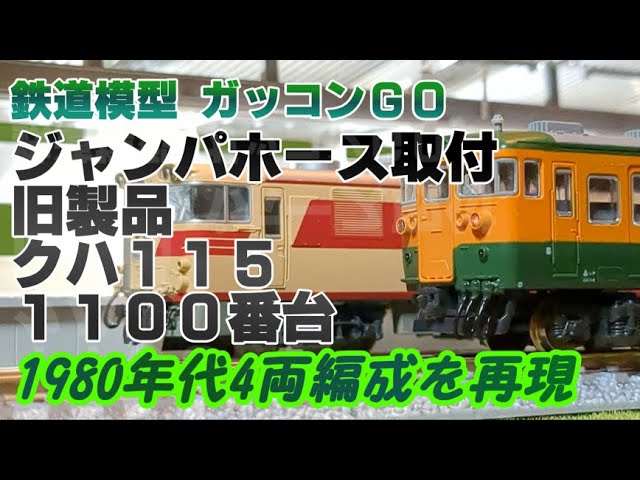 鉄道模型 ガッコンGO
ジャンパホース取付
旧製品
クハ115
1100番台
1980年代4両編成を再現